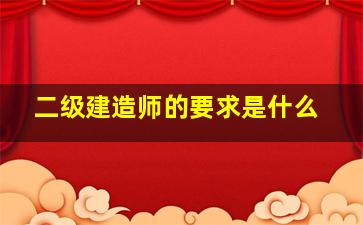 二级建造师的要求是什么